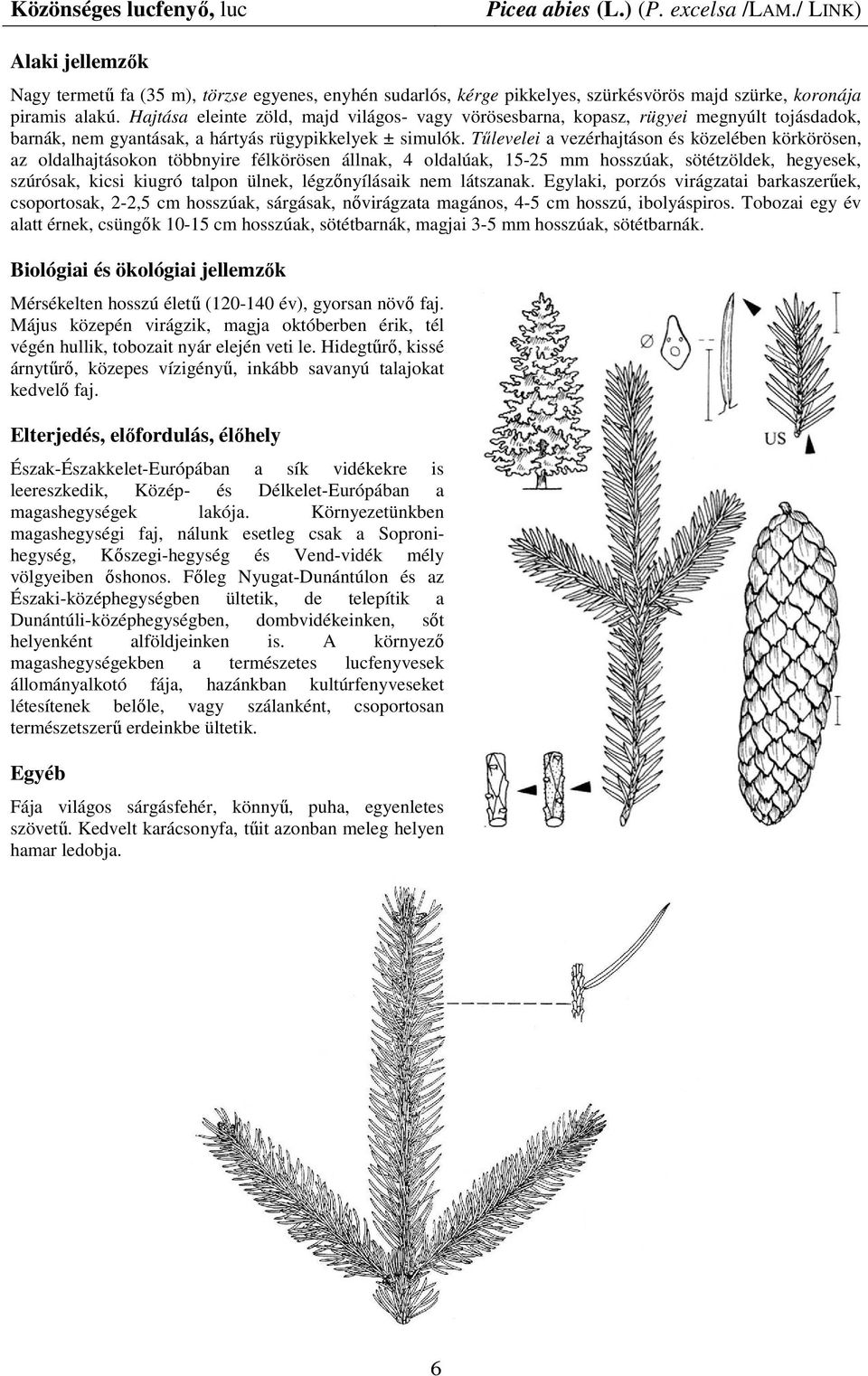 Közönséges lucfenyő, luc Picea abies (L.) (P. excelsa /LAM./ LINK)

Alaki jellemzők

Nagy termetű fa (35 m), törzse egyenes, enyhén sudarlós, kérge pikkelyes, szürkésvörös majd szürke, koronája piramis alakú. Hajtása eleinte zöld, majd világos- vagy vörösesbarna, kopasz, rügyei megnyúlt tojásdadok, barnák, nem gyantásak, a hártyás rügypikkelyek ± simulók. Tűlevelei a vezérhajtáson és közelében körkörösen, az oldalhajtásokon többnyire félkörösen állnak, 4 oldalúak, 15-25 mm hosszúak, sötétzöldek, hegyesek, szúrósak, kicsi kiugró talpon ülnek, légzőnyílásaik nem látszanak. Egylaki, porzós virágzatai barkaszerűek, csoportosak, 2-2,5 cm hosszúak, sárgásak, nővirágzata magános, 4-5 cm hosszú, ibolyáspiros. Tobozai egy év alatt érnek, csüngők 10-15 cm hosszúak, sötétbarnák, magjai 3-5 mm hosszúak, sötétbarnák.

Biológiai és ökológiai jellemzők

Mérsékelten hosszú életű (120-140 év), gyorsan növő faj. Május közepén virágzik, magja októberben érik, tél végén hullik, tobozait nyár elején veti le. Hidegtűrő, kissé árnytűrő, közepes vízigényű, inkább savanyú talajokat kedvelő faj.

Elterjedés, előfordulás, élőhely

Észak-Északkelet-Európában a sík vidékekre is leereszkedik, Közép- és Délkelet-Európában a magashegységek lakója. Környezetünkben magashegységi faj, nálunk esetleg csak a Soproni-hegység, Kőszegi-hegység és Vend-vidék mély völgyeiben őshonos. Főleg Nyugat-Dunántúlon és az Északi-középhegységben ültetik, de telepítik a Dunántúli-középhegységben, dombvidékeinken, sőt helyenként alföldjeinken is. A környező magashegységekben a természetes lucfenyvesek állományalkotó fája, hazánkban kultúrfenyveseket létesítenek belőle, vagy szálanként, csoportosan természetszerű erdeinkbe ültetik.

Egyéb

Fája világos sárgásfehér, könnyű, puha, egyenletes szövetű. Kedvelt karácsonyfa, tűit azonban meleg helyen hamar ledobja.

US

6